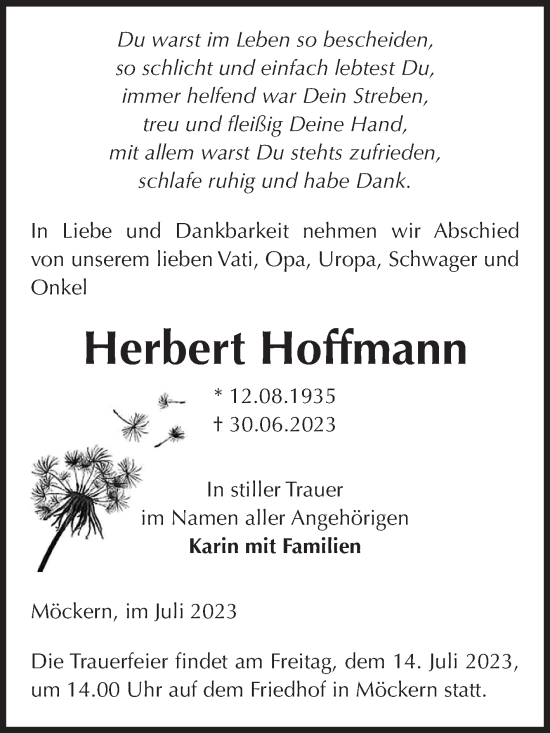 Du warst im Leben so bescheiden,
so schlicht und einfach lebtest Du,
immer helfend war Dein Streben,
treu und fleißig Deine Hand,
mit allem warst Du stehts zufrieden,
schlafe ruhig und habe Dank.

In Liebe und Dankbarkeit nehmen wir Abschied von unserem lieben Vati, Opa, Uropa, Schwager und Onkel

Herbert Hoffmann

* 12.08.1935
† 30.06.2023

In stiller Trauer
im Namen aller Angehörigen
Karin mit Familien

Möckern, im Juli 2023

Die Trauerfeier findet am Freitag, dem 14. Juli 2023, um 14.00 Uhr auf dem Friedhof in Möckern statt.